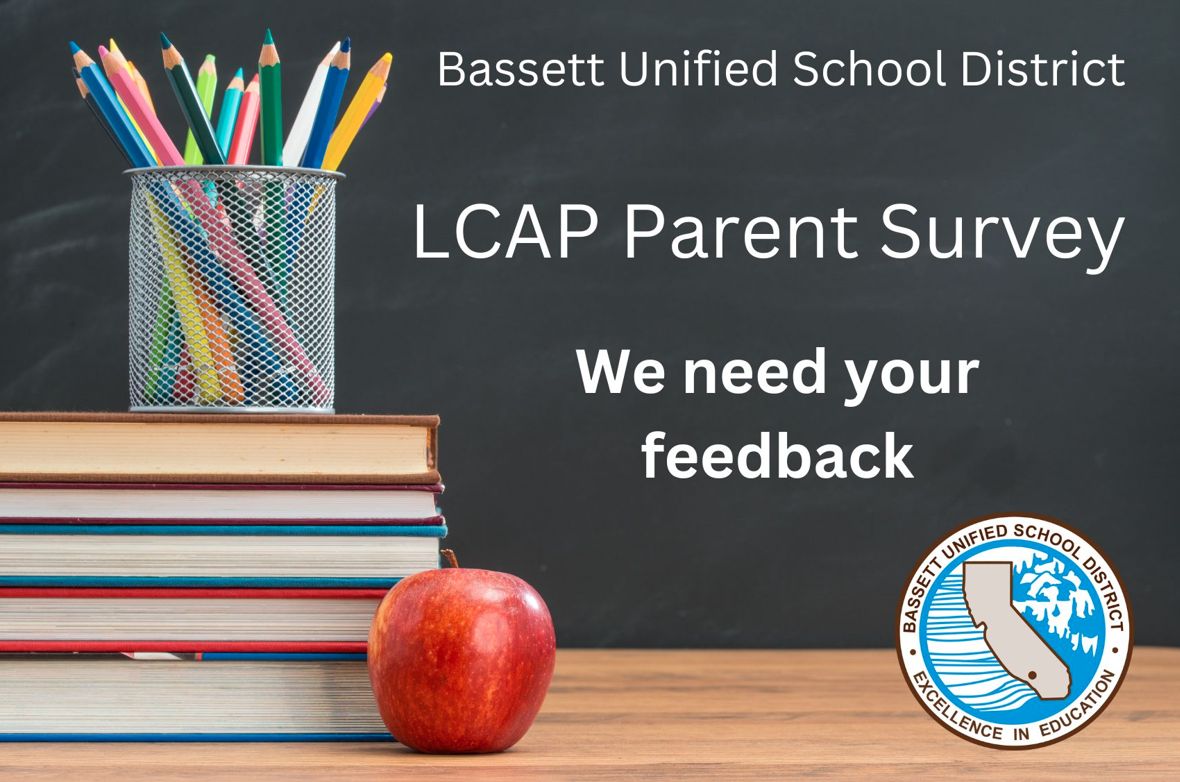 Bassett Unified School District

LCAP Parent Survey

We need your feedback

BASSETT UNIFIED SCHOOL DISTRICT
EXCELLENCE IN EDUCATION